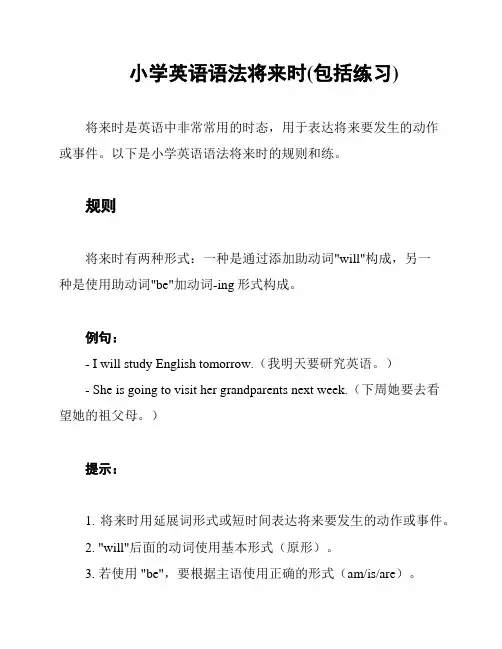 小学英语语法将来时(包括练习)

将来时是英语中非常常用的时态，用于表达将来要发生的动作或事件。以下是小学英语语法将来时的规则和练。

规则

将来时有两种形式：一种是通过添加助动词"will"构成，另一种是使用助动词"be"加动词-ing 形式构成。

例句：

- I will study English tomorrow.（我明天要研究英语。）

- She is going to visit her grandparents next week.（下周她要去看望她的祖父母。）

提示：

1. 将来时用延展词形式或短时间表达将来要发生的动作或事件。

2. "will"后面的动词使用基本形式（原形）。

3. 若使用 "be"，要根据主语使用正确的形式（am/is/are）。